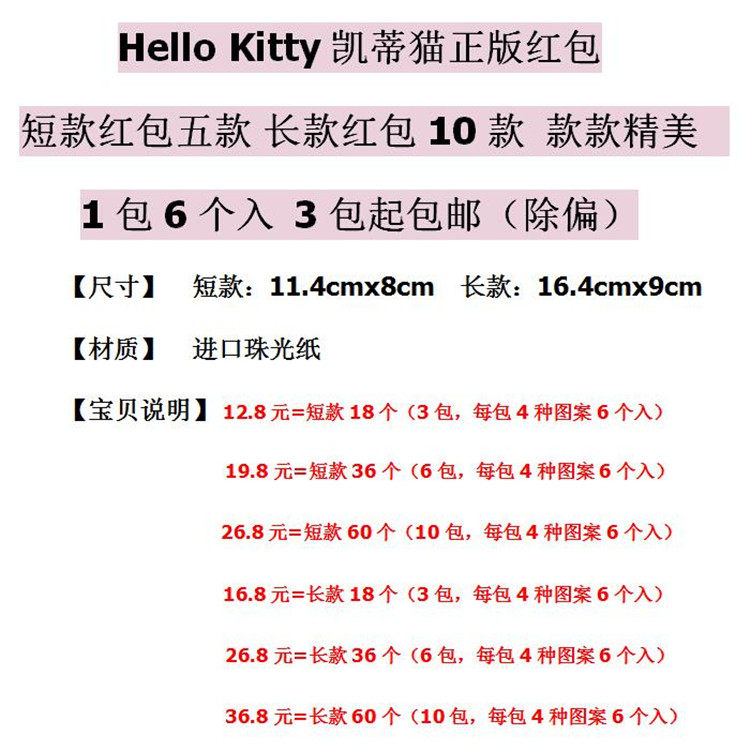 Hello Kitty凯蒂猫正版红包

短款红包五款 长款红包10款 款款精美

1包6个入 3包起包邮（除偏）

【尺寸】 短款：11.4cmx8cm 长款：16.4cmx9cm

【材质】 进口珠光纸

【宝贝说明】 12.8元=短款18个（3包，每包4种图案6个入）

19.8元=短款36个（6包，每包4种图案6个入）

26.8元=短款60个（10包，每包4种图案6个入）

16.8元=长款18个（3包，每包4种图案6个入）

26.8元=长款36个（6包，每包4种图案6个入）

36.8元=长款60个（10包，每包4种图案6个入）